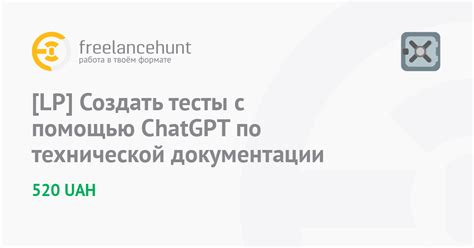 freelancehunt
работа в твоём формате

[LP] Создать тесты с помощью ChatGPT по технической документации

520 UAH